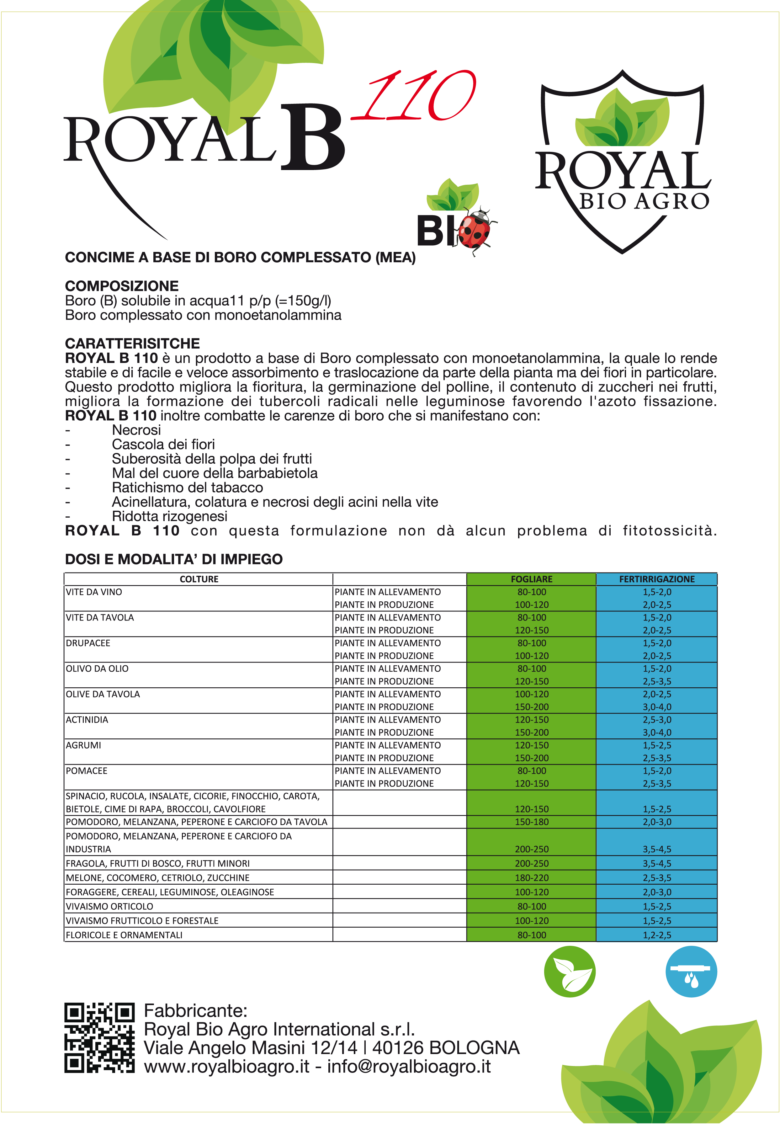 ROYAL B 110

ROYAL BIO AGRO

BIO

CONCIME A BASE DI BORO COMPLESSATO (MEA)

COMPOSIZIONE
Boro (B) solubile in acqua11 p/p (=150g/l)
Boro complessato con monoetanolammina

CARATTERISITCHE
ROYAL B 110 è un prodotto a base di Boro complessato con monoetanolammina, la quale lo rende stabile e di facile e veloce assorbimento e traslocazione da parte della pianta ma dei fiori in particolare. Questo prodotto migliora la fioritura, la germinazione del polline, il contenuto di zuccheri nei frutti, migliora la formazione dei tubercoli radicali nelle leguminose favorendo l'azoto fissazione.
ROYAL B 110 inoltre combatte le carenze di boro che si manifestano con:
- Necrosi
- Cascola dei fiori
- Suberosità della polpa dei frutti
- Mal del cuore della barbabietola
- Ratichismo del tabacco
- Acinellatura, colatura e necrosi degli acini nella vite
- Ridotta rizogenesi
ROYAL B 110 con questa formulazione non dà alcun problema di fitotossicità.

DOSI E MODALITA' DI IMPIEGO

| COLTURE | | FOGLIARE | FERTIRRIGAZIONE |
|---|---|---|---|
| VITE DA VINO | PIANTE IN ALLEVAMENTO | 80-100 | 1,5-2,0 |
| | PIANTE IN PRODUZIONE | 100-120 | 2,0-2,5 |
| VITE DA TAVOLA | PIANTE IN ALLEVAMENTO | 80-100 | 1,5-2,0 |
| | PIANTE IN PRODUZIONE | 120-150 | 2,0-2,5 |
| DRUPACEE | PIANTE IN ALLEVAMENTO | 80-100 | 1,5-2,0 |
| | PIANTE IN PRODUZIONE | 100-120 | 2,0-2,5 |
| OLIVO DA OLIO | PIANTE IN ALLEVAMENTO | 80-100 | 1,5-2,0 |
| | PIANTE IN PRODUZIONE | 120-150 | 2,5-3,5 |
| OLIVE DA TAVOLA | PIANTE IN ALLEVAMENTO | 100-120 | 2,0-2,5 |
| | PIANTE IN PRODUZIONE | 150-200 | 3,0-4,0 |
| ACTINIDIA | PIANTE IN ALLEVAMENTO | 120-150 | 2,5-3,0 |
| | PIANTE IN PRODUZIONE | 150-200 | 3,0-4,0 |
| AGRUMI | PIANTE IN ALLEVAMENTO | 120-150 | 1,5-2,5 |
| | PIANTE IN PRODUZIONE | 150-200 | 2,5-3,5 |
| POMACEE | PIANTE IN ALLEVAMENTO | 80-100 | 1,5-2,0 |
| | PIANTE IN PRODUZIONE | 120-150 | 2,5-3,5 |
| SPINACIO, RUCOLA, INSALATE, CICORIE, FINOCCHIO, CAROTA, BIETOLE, CIME DI RAPA, BROCCOLI, CAVOLFIORE | | 120-150 | 1,5-2,5 |
| POMODORO, MELANZANA, PEPERONE E CARCIOFO DA TAVOLA | | 150-180 | 2,0-3,0 |
| POMODORO, MELANZANA, PEPERONE E CARCIOFO DA INDUSTRIA | | 200-250 | 3,5-4,5 |
| FRAGOLA, FRUTTI DI BOSCO, FRUTTI MINORI | | 200-250 | 3,5-4,5 |
| MELONE, COCOMERO, CETRIOLO, ZUCCHINE | | 180-220 | 2,5-3,5 |
| FORAGGERE, CEREALI, LEGUMINOSE, OLEAGINOSE | | 100-120 | 2,0-3,0 |
| VIVAISMO ORTICOLO | | 80-100 | 1,5-2,5 |
| VIVAISMO FRUTTICOLO E FORESTALE | | 100-120 | 1,5-2,5 |
| FLORICOLE E ORNAMENTALI | | 80-100 | 1,2-2,5 |

Fabbricante:
Royal Bio Agro International s.r.l.
Viale Angelo Masini 12/14 | 40126 BOLOGNA
www.royalbioagro.it - info@royalbioagro.it